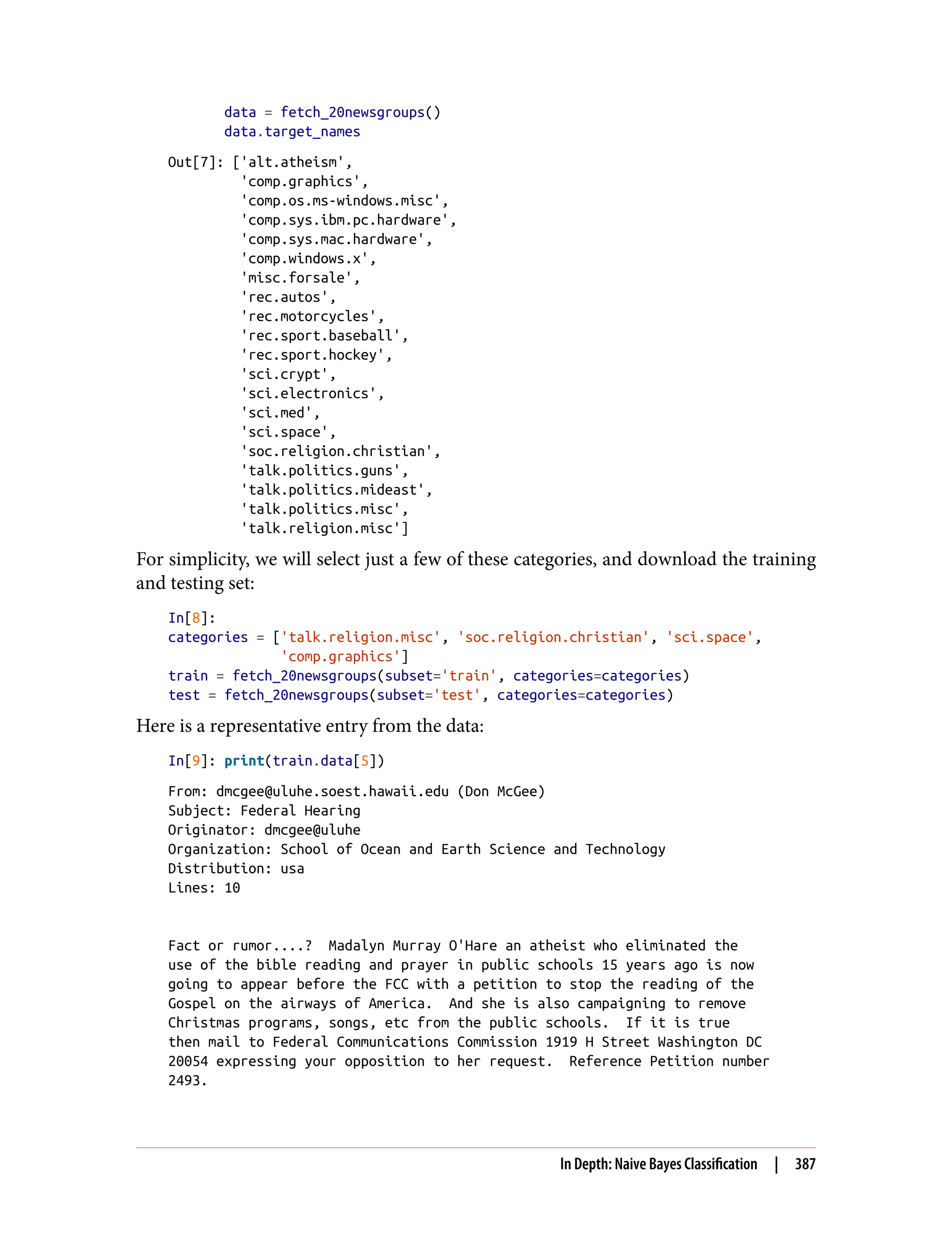 data = fetch_20newsgroups()
data.target_names

Out[7]: ['alt.atheism',
 'comp.graphics',
 'comp.os.ms-windows.misc',
 'comp.sys.ibm.pc.hardware',
 'comp.sys.mac.hardware',
 'comp.windows.x',
 'misc.forsale',
 'rec.autos',
 'rec.motorcycles',
 'rec.sport.baseball',
 'rec.sport.hockey',
 'sci.crypt',
 'sci.electronics',
 'sci.med',
 'sci.space',
 'soc.religion.christian',
 'talk.politics.guns',
 'talk.politics.mideast',
 'talk.politics.misc',
 'talk.religion.misc']

For simplicity, we will select just a few of these categories, and download the training and testing set:

In[8]:
categories = ['talk.religion.misc', 'soc.religion.christian', 'sci.space',
 'comp.graphics']
train = fetch_20newsgroups(subset='train', categories=categories)
test = fetch_20newsgroups(subset='test', categories=categories)

Here is a representative entry from the data:

In[9]: print(train.data[5])

From: dmcgee@uluhe.soest.hawaii.edu (Don McGee)
Subject: Federal Hearing
Originator: dmcgee@uluhe
Organization: School of Ocean and Earth Science and Technology
Distribution: usa
Lines: 10

Fact or rumor....? Madalyn Murray O'Hare an atheist who eliminated the use of the bible reading and prayer in public schools 15 years ago is now going to appear before the FCC with a petition to stop the reading of the Gospel on the airways of America. And she is also campaigning to remove Christmas programs, songs, etc from the public schools. If it is true then mail to Federal Communications Commission 1919 H Street Washington DC 20054 expressing your opposition to her request. Reference Petition number 2493.

In Depth: Naive Bayes Classification | 387